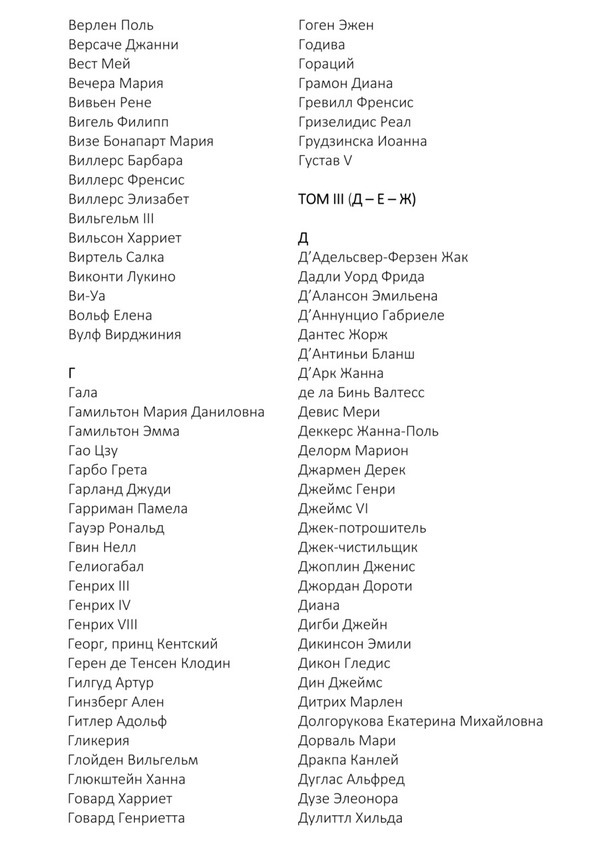 Верлен Поль
Версаче Джанни
Вест Мей
Вечера Мария
Вивьен Рене
Вигель Филипп
Визе Бонапарт Мария
Виллерс Барбара
Виллерс Френсис
Виллерс Элизабет
Вильгельм III
Вильсон Харриет
Виртель Салка
Виконти Лукино
Ви-Уа
Вольф Елена
Вулф Вирджиния

Г
Гала
Гамильтон Мария Даниловна
Гамильтон Эмма
Гао Цзу
Гарбо Грета
Гарланд Джуди
Гарриман Памела
Гауэр Рональд
Гвин Нелл
Гелиогабал
Генрих III
Генрих IV
Генрих VIII
Георг, принц Кентский
Герен де Тенсен Клодин
Гилгуд Артур
Гинзберг Ален
Гитлер Адольф
Гликерия
Глойден Вильгельм
Глюкштейн Ханна
Говард Харриет
Говард Генриетта

Гоген Эжен
Годива
Гораций
Грамон Диана
Гревилл Френсис
Гризелидис Реал
Грудзинска Иоанна
Густав V

ТОМ III (Д – Е – Ж)

Д
Д'Адельсвер-Ферзен Жак
Дадли Уорд Фрида
Д'Алансон Эмильена
Д'Аннунцио Габриеле
Дантес Жорж
Д'Антиньи Бланш
Д'Арк Жанна
де ла Бинь Валтесс
Девис Мери
Деккерс Жанна-Поль
Делорм Марион
Джармен Дерек
Джеймс Генри
Джеймс VI
Джек-потрошитель
Джек-чистильщик
Джоплин Дженис
Джордан Дороти
Диана
Дигби Джейн
Дикинсон Эмили
Дикон Гледис
Дин Джеймс
Дитрих Марлен
Долгорукова Екатерина Михайловна
Дорваль Мари
Дракпа Канлей
Дуглас Альфред
Дузе Элеонора
Дулиттл Хильда